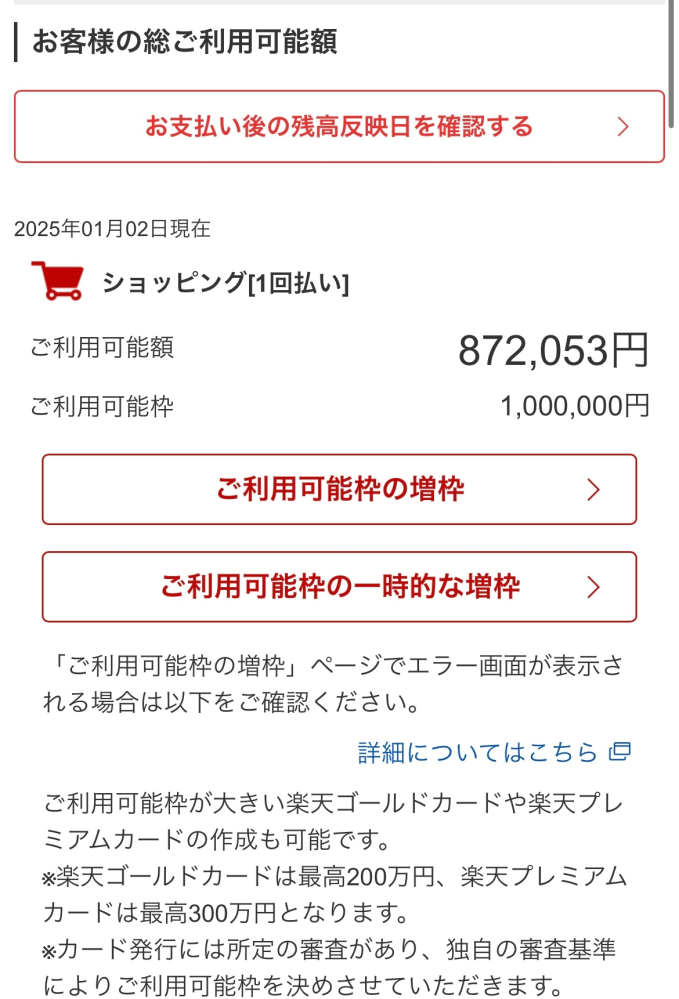 お客様の総ご利用可能額

お支払い後の残高反映日を確認する

2025年01月02日現在

ショッピング[1回払い]

ご利用可能額 872,053円

ご利用可能枠 1,000,000円

ご利用可能枠の増枠

ご利用可能枠の一時的な増枠

「ご利用可能枠の増枠」ページでエラー画面が表示される場合は以下をご確認ください。

詳細についてはこちら

ご利用可能枠が大きい楽天ゴールドカードや楽天プレミアムカードの作成も可能です。
※楽天ゴールドカードは最高200万円、楽天プレミアムカードは最高300万円となります。
※カード発行には所定の審査があり、独自の審査基準によりご利用可能枠を決めさせていただきます。